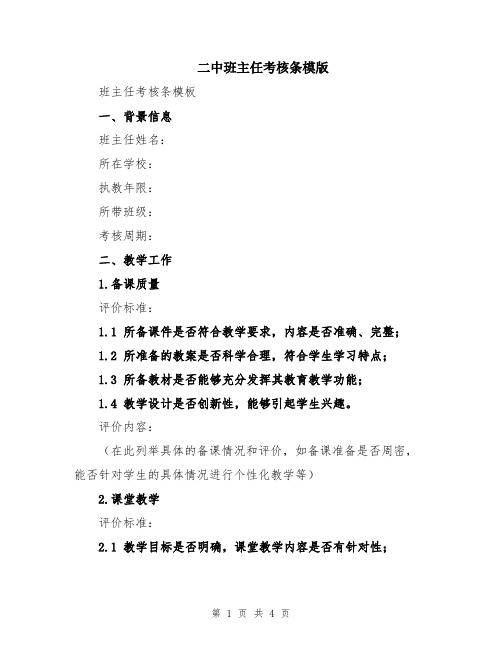 二中班主任考核条模版

班主任考核条模板

一、背景信息

班主任姓名：

所在学校：

执教年限：

所带班级：

考核周期：

二、教学工作

1.备课质量

评价标准：

1.1 所备课件是否符合教学要求，内容是否准确、完整；

1.2 所准备的教案是否科学合理，符合学生学习特点；

1.3 所备教材是否能够充分发挥其教育教学功能；

1.4 教学设计是否创新性，能够引起学生兴趣。

评价内容：

（在此列举具体的备课情况和评价，如备课准备是否周密，能否针对学生的具体情况进行个性化教学等）

2.课堂教学

评价标准：

2.1 教学目标是否明确，课堂教学内容是否有针对性；

第 1 页 共 4 页